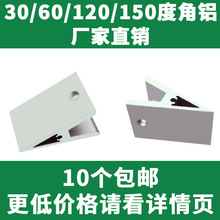 30/60/120/150度角铝
厂家直销

10个包邮
更低价格请看详情页